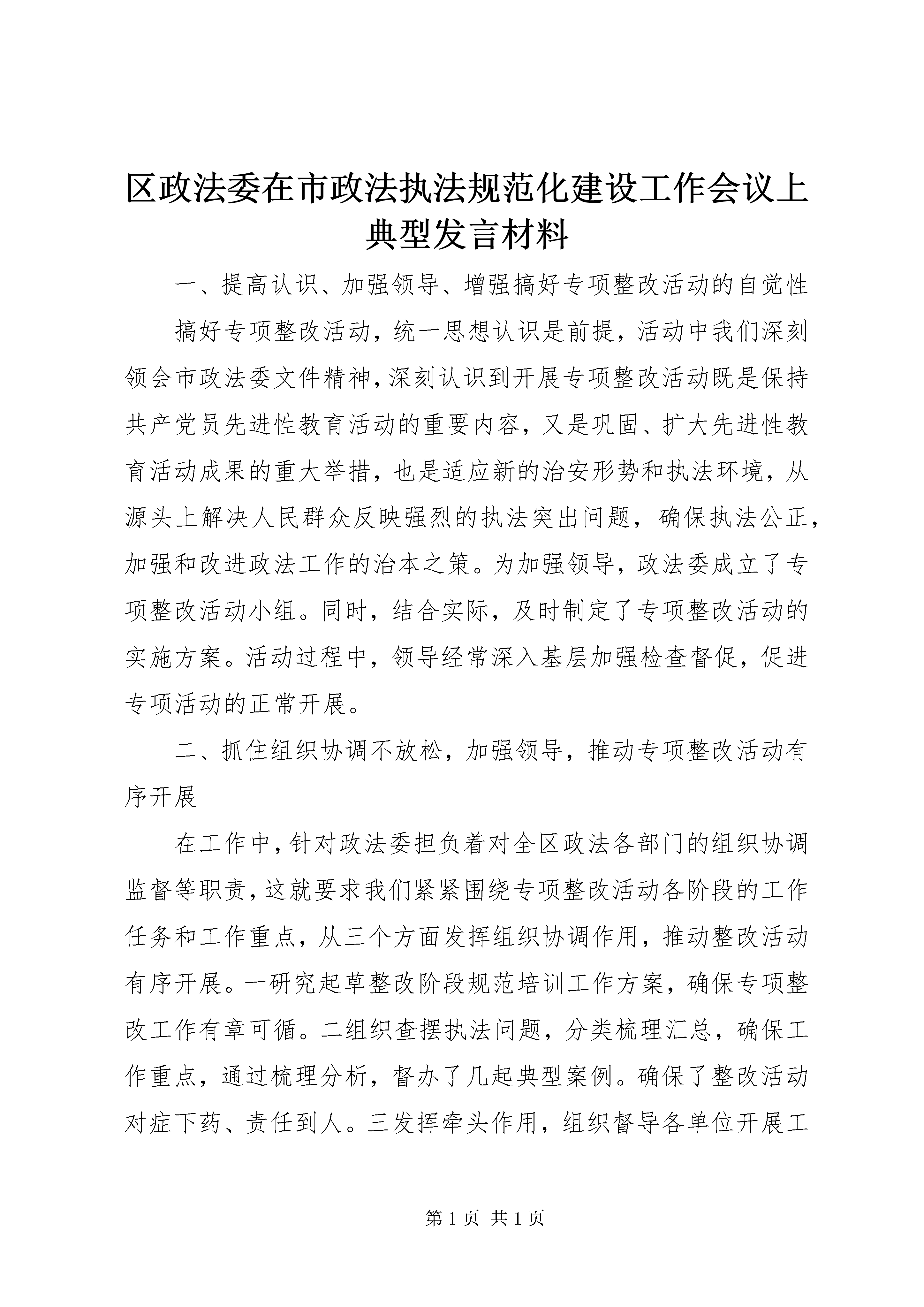 区政法委在市政法执法规范化建设工作会议上典型发言材料

一、提高认识、加强领导、增强搞好专项整改活动的自觉性

搞好专项整改活动，统一思想认识是前提，活动中我们深刻领会市政法委文件精神，深刻认识到开展专项整改活动既是保持共产党员先进性教育活动的重要内容，又是巩固、扩大先进性教育活动成果的重大举措，也是适应新的治安形势和执法环境，从源头上解决人民群众反映强烈的执法突出问题，确保执法公正，加强和改进政法工作的治本之策。为加强领导，政法委成立了专项整改活动小组。同时，结合实际，及时制定了专项整改活动的实施方案。活动过程中，领导经常深入基层加强检查督促，促进专项活动的正常开展。

二、抓住组织协调不放松，加强领导，推动专项整改活动有序开展

在工作中，针对政法委担负着对全区政法各部门的组织协调监督等职责，这就要求我们紧紧围绕专项整改活动各阶段的工作任务和工作重点，从三个方面发挥组织协调作用，推动整改活动有序开展。一研究起草整改阶段规范培训工作方案，确保专项整改工作有章可循。二组织查摆执法问题，分类梳理汇总，确保工作重点，通过梳理分析，督办了几起典型案例。确保了整改活动对症下药、责任到人。三发挥牵头作用，组织督导各单位开展工

第 1 页 共 1 页